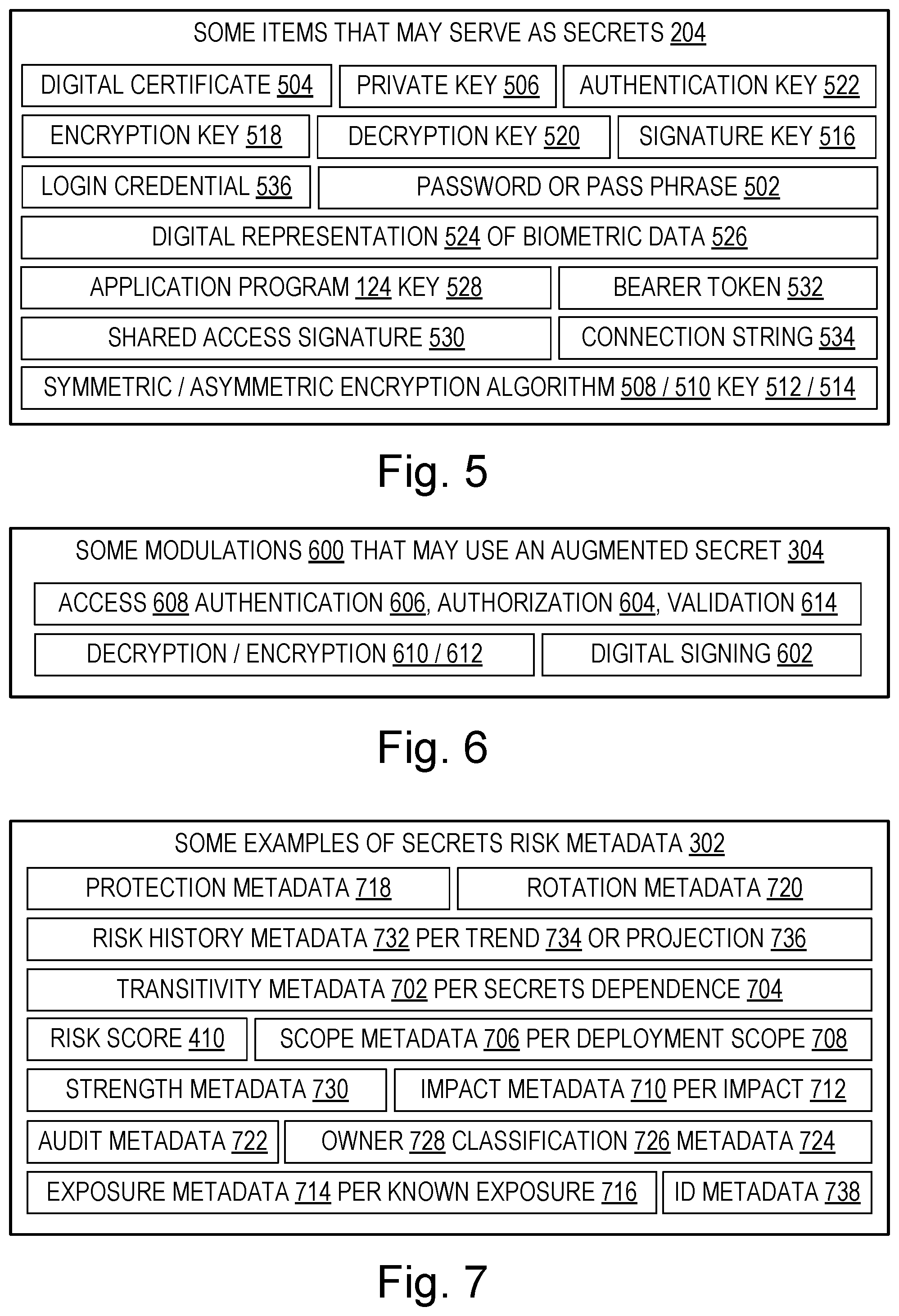 SOME ITEMS THAT MAY SERVE AS SECRETS 204

DIGITAL CERTIFICATE 504

PRIVATE KEY 506

AUTHENTICATION KEY 522

ENCRYPTION KEY 518

DECRYPTION KEY 520

SIGNATURE KEY 516

LOGIN CREDENTIAL 536

PASSWORD OR PASS PHRASE 502

DIGITAL REPRESENTATION 524 OF BIOMETRIC DATA 526

APPLICATION PROGRAM 124 KEY 528

BEARER TOKEN 532

SHARED ACCESS SIGNATURE 530

CONNECTION STRING 534

SYMMETRIC / ASYMMETRIC ENCRYPTION ALGORITHM 508 / 510 KEY 512 / 514

Fig. 5

SOME MODULATIONS 600 THAT MAY USE AN AUGMENTED SECRET 304

ACCESS 608 AUTHENTICATION 606, AUTHORIZATION 604, VALIDATION 614

DECRYPTION / ENCRYPTION 610 / 612

DIGITAL SIGNING 602

Fig. 6

SOME EXAMPLES OF SECRETS RISK METADATA 302

PROTECTION METADATA 718

ROTATION METADATA 720

RISK HISTORY METADATA 732 PER TREND 734 OR PROJECTION 736

TRANSITIVITY METADATA 702 PER SECRETS DEPENDENCE 704

RISK SCORE 410

SCOPE METADATA 706 PER DEPLOYMENT SCOPE 708

STRENGTH METADATA 730

IMPACT METADATA 710 PER IMPACT 712

AUDIT METADATA 722

OWNER 728 CLASSIFICATION 726 METADATA 724

EXPOSURE METADATA 714 PER KNOWN EXPOSURE 716

ID METADATA 738

Fig. 7